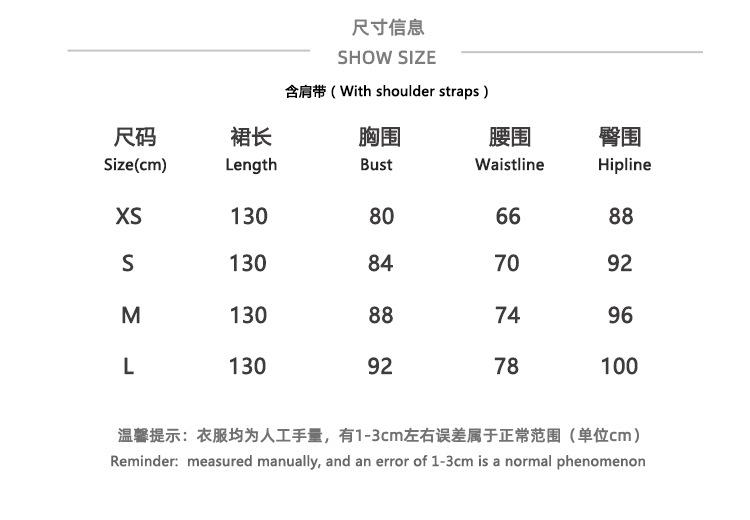 尺寸信息
SHOW SIZE

含肩带（With shoulder straps）

| 尺码 Size(cm) | 裙长 Length | 胸围 Bust | 腰围 Waistline | 臀围 Hipline |
|---|---|---|---|---|
| XS | 130 | 80 | 66 | 88 |
| S | 130 | 84 | 70 | 92 |
| M | 130 | 88 | 74 | 96 |
| L | 130 | 92 | 78 | 100 |

温馨提示：衣服均为人工手量，有1-3cm左右误差属于正常范围（单位cm）
Reminder: measured manually, and an error of 1-3cm is a normal phenomenon